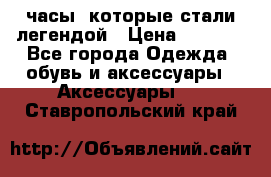 часы  которые стали легендой   Цена
Все города Одежда обувь и аксессуары
Аксессуары
Ставропольский край

http://Объявлений.сайт